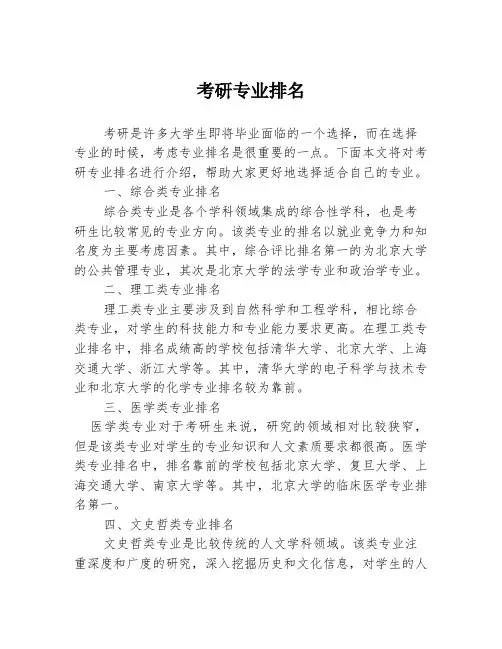 考研专业排名

考研是许多大学生即将毕业面临的一个选择，而在选择专业的时候，考虑专业排名是很重要的一点。下面本文将对考研专业排名进行介绍，帮助大家更好地选择适合自己的专业。

一、综合类专业排名

综合类专业是各个学科领域集成的综合性学科，也是考研生比较常见的专业方向。该类专业的排名以就业竞争力和知名度为主要考虑因素。其中，综合评比排名第一的为北京大学的公共管理专业，其次是北京大学的法学专业和政治学专业。

二、理工类专业排名

理工类专业主要涉及到自然科学和工程学科，相比综合类专业，对学生的科技能力和专业能力要求更高。在理工类专业排名中，排名成绩高的学校包括清华大学、北京大学、上海交通大学、浙江大学等。其中，清华大学的电子科学与技术专业和北京大学的化学专业排名较为靠前。

三、医学类专业排名

医学类专业对于考研生来说，研究的领域相对比较狭窄，但是该类专业对学生的专业知识和人文素质要求都很高。医学类专业排名中，排名靠前的学校包括北京大学、复旦大学、上海交通大学、南京大学等。其中，北京大学的临床医学专业排名第一。

四、文史哲类专业排名

文史哲类专业是比较传统的人文学科领域。该类专业注重深度和广度的研究，深入挖掘历史和文化信息，对学生的人